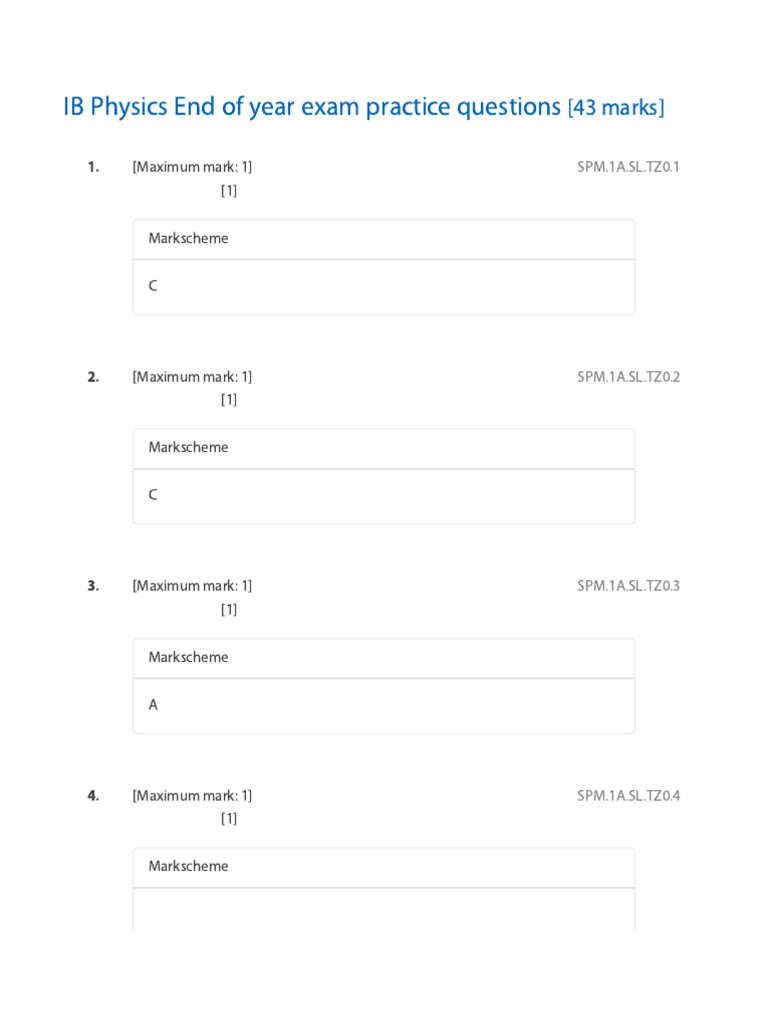 IB Physics End of year exam practice questions [43 marks]

1. [Maximum mark: 1] SPM.1A.SL.TZ0.1

[1]

Markscheme

C

2. [Maximum mark: 1] SPM.1A.SL.TZ0.2

[1]

Markscheme

C

3. [Maximum mark: 1] SPM.1A.SL.TZ0.3

[1]

Markscheme

A

4. [Maximum mark: 1] SPM.1A.SL.TZ0.4

[1]

Markscheme